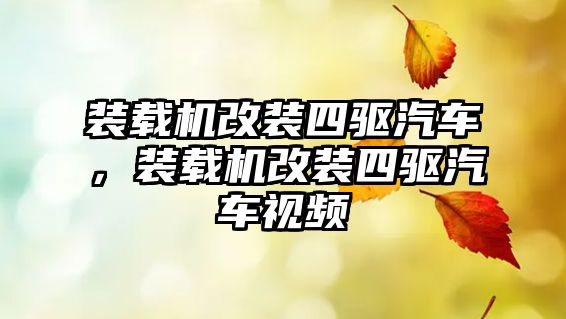 装载机改装四驱汽车，装载机改装四驱汽车视频